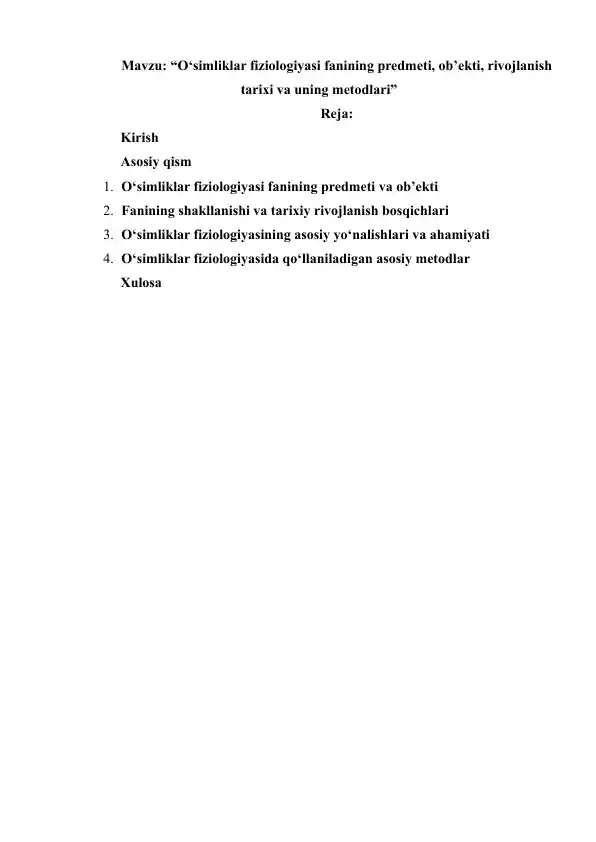 Mavzu: “O‘simliklar fiziologiyasi fanining predmeti, ob’ekti, rivojlanish tarixi va uning metodlari”

Reja:

Kirish

Asosiy qism

1. O‘simliklar fiziologiyasi fanining predmeti va ob’ekti
2. Fanining shakllanishi va tarixiy rivojlanish bosqichlari
3. O‘simliklar fiziologiyasining asosiy yo‘nalishlari va ahamiyati
4. O‘simliklar fiziologiyasida qo‘llaniladigan asosiy metodlar

Xulosa